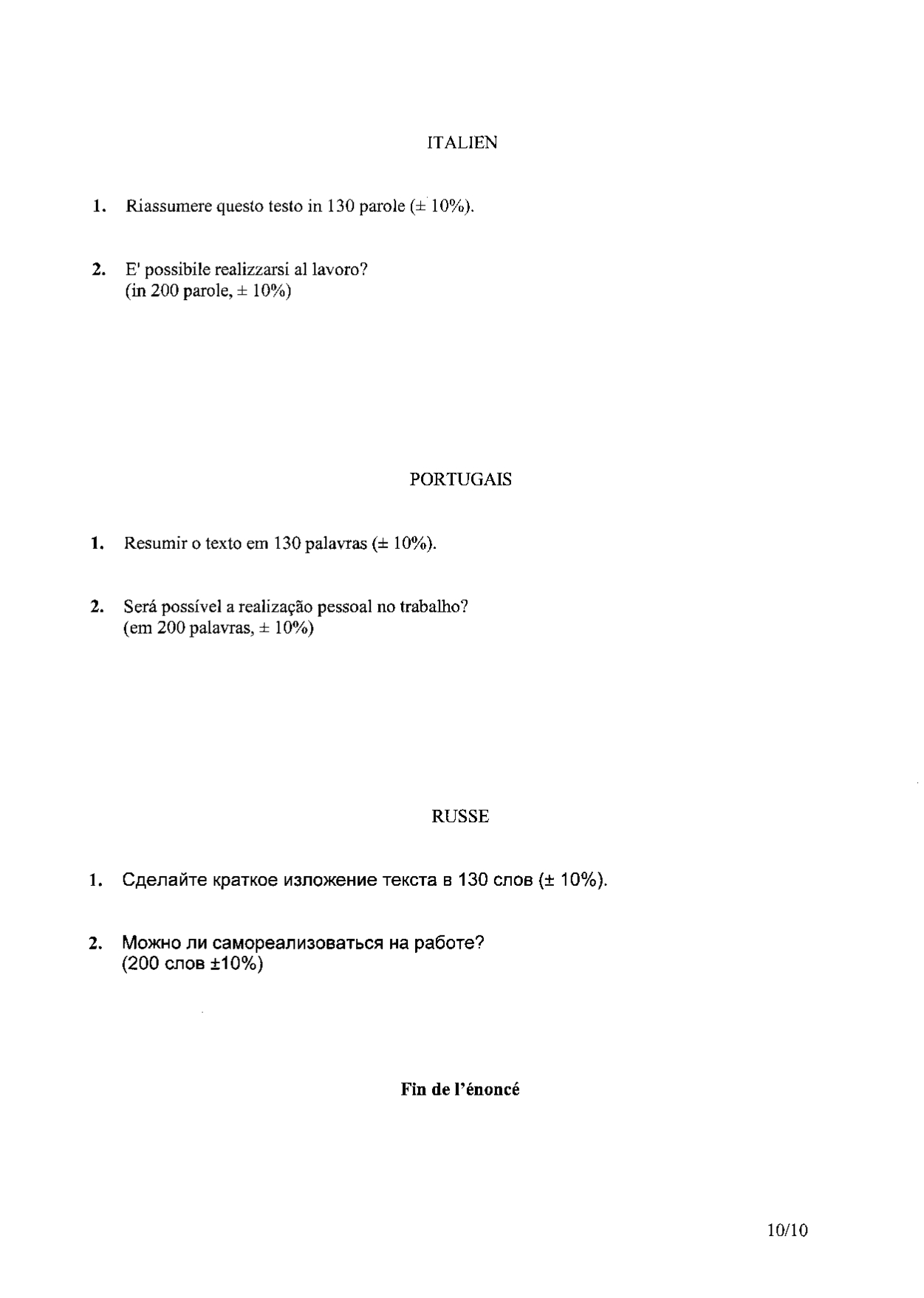 ITALIEN

1. Riassumere questo testo in 130 parole (± 10%).

2. E' possibile realizzarsi al lavoro?
(in 200 parole, ± 10%)

PORTUGAIS

1. Resumir o texto em 130 palavras (± 10%).

2. Será possível a realização pessoal no trabalho?
(em 200 palavras, ± 10%)

RUSSE

1. Сделайте краткое изложение текста в 130 слов (± 10%).

2. Можно ли самореализоваться на работе?
(200 слов ±10%)

Fin de l'énoncé

10/10